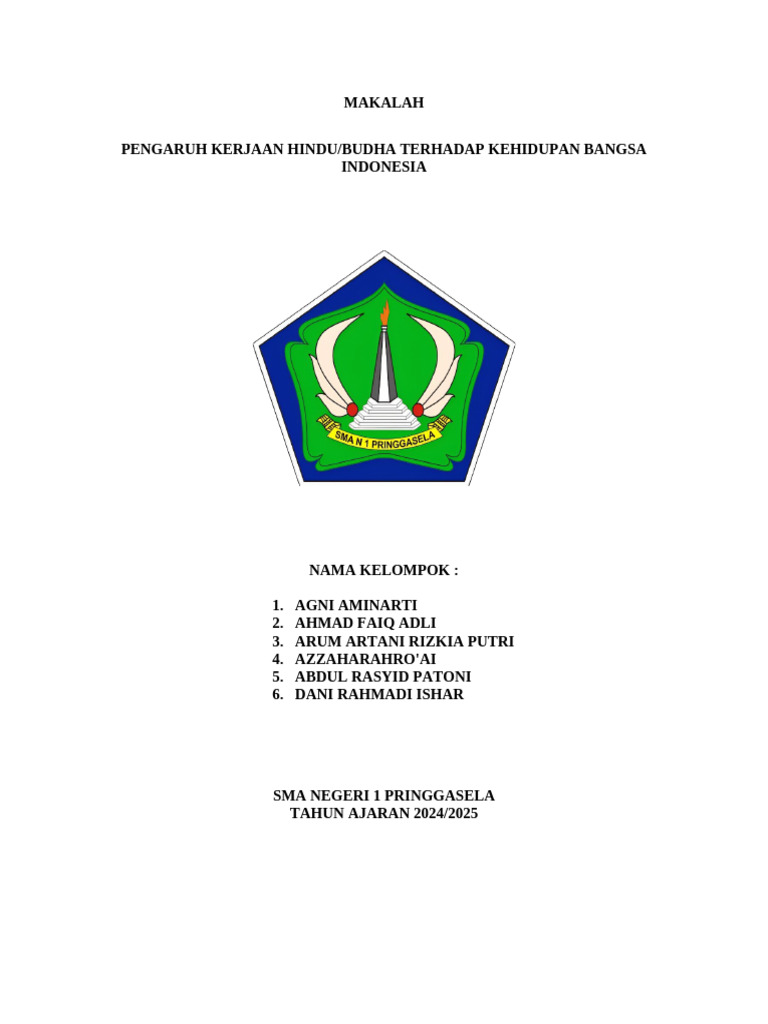 MAKALAH

PENGARUH KERJAAN HINDU/BUDHA TERHADAP KEHIDUPAN BANGSA INDONESIA

SMA N 1 PRINGGASELA

NAMA KELOMPOK :

1. AGNI AMINARTI
2. AHMAD FAIQ ADLI
3. ARUM ARTANI RIZKIA PUTRI
4. AZZAHARAHRO'AI
5. ABDUL RASYID PATONI
6. DANI RAHMADI ISHAR

SMA NEGERI 1 PRINGGASELA
TAHUN AJARAN 2024/2025